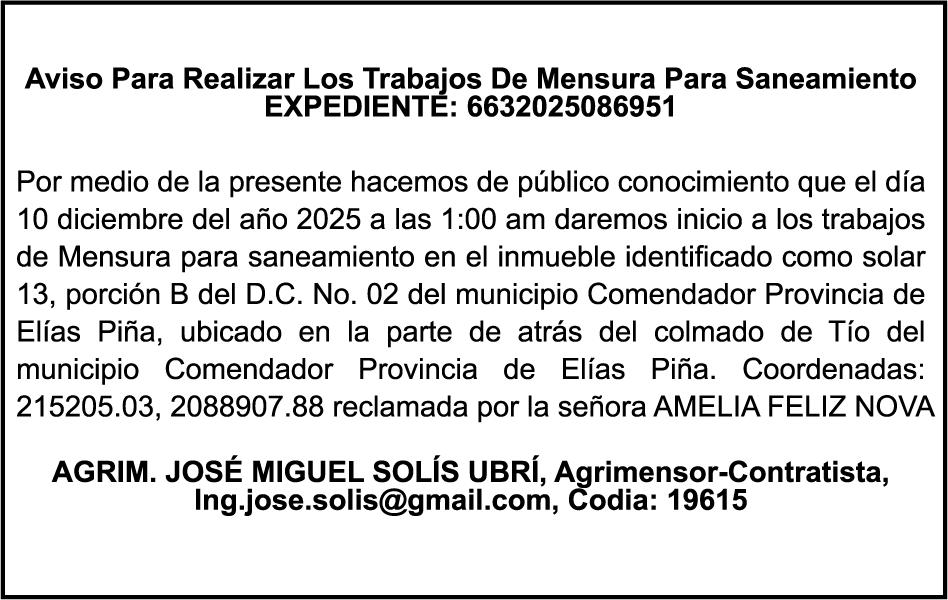 Aviso Para Realizar Los Trabajos De Mensura Para Saneamiento
EXPEDIENTE: 6632025086951

Por medio de la presente hacemos de público conocimiento que el día 10 diciembre del año 2025 a las 1:00 am daremos inicio a los trabajos de Mensura para saneamiento en el inmueble identificado como solar 13, porción B del D.C. No. 02 del municipio Comendador Provincia de Elías Piña, ubicado en la parte de atrás del colmado de Tío del municipio Comendador Provincia de Elías Piña. Coordenadas: 215205.03, 2088907.88 reclamada por la señora AMELIA FELIZ NOVA

AGRIM. JOSÉ MIGUEL SOLÍS UBRÍ, Agrimensor-Contratista, Ing.jose.solis@gmail.com, Codia: 19615